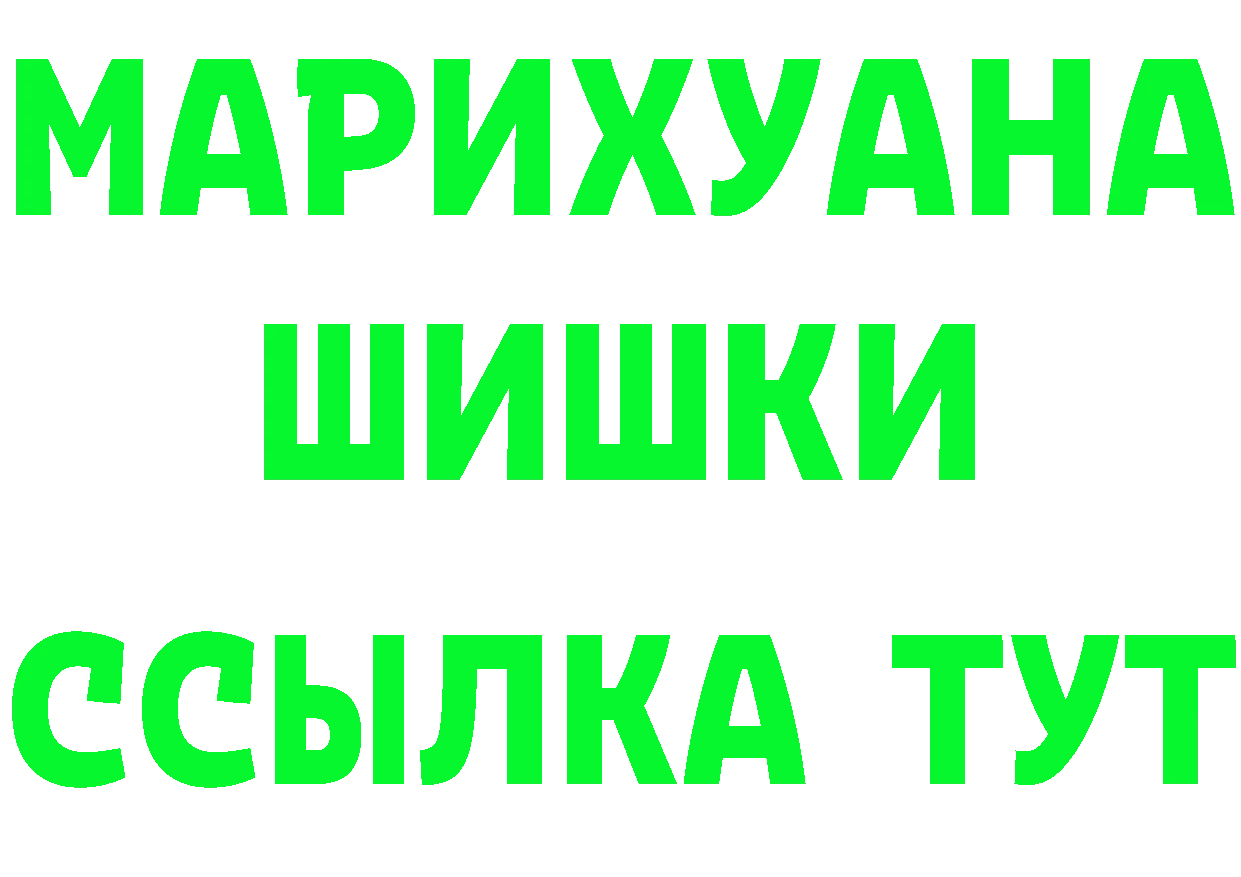 МАРИХУАНА
ШИШКИ
ССЫЛКА ТУТ